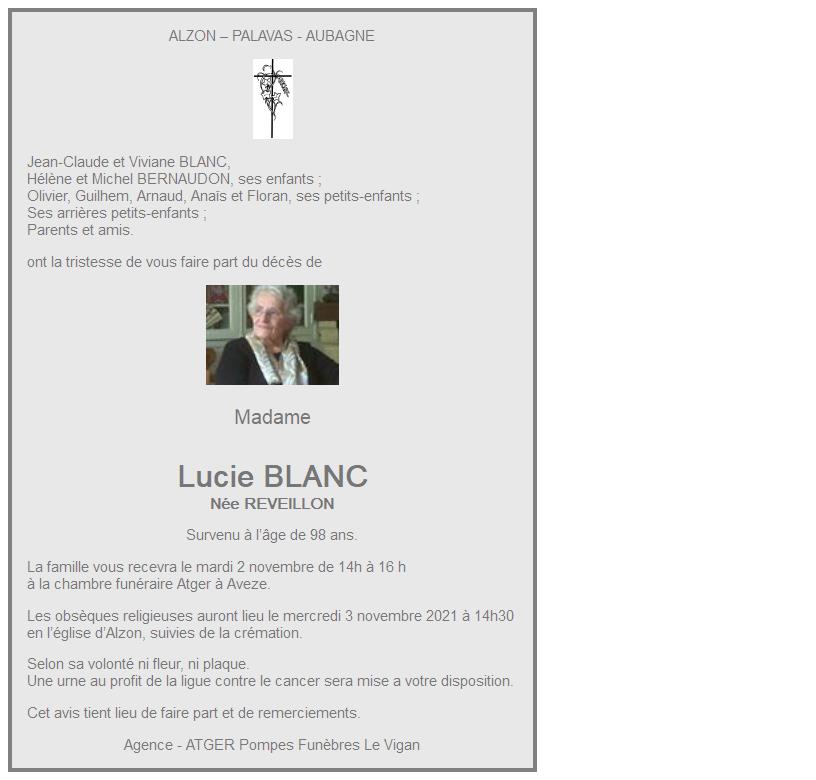 ALZON – PALAVAS - AUBAGNE

Jean-Claude et Viviane BLANC,
Hélène et Michel BERNAUDON, ses enfants ;
Olivier, Guilhem, Arnaud, Anaïs et Floran, ses petits-enfants ;
Ses arrières petits-enfants ;
Parents et amis.

ont la tristesse de vous faire part du décès de

Madame

Lucie BLANC
Née REVEILLON

Survenu à l'âge de 98 ans.

La famille vous recevra le mardi 2 novembre de 14h à 16 h
à la chambre funéraire Atger à Aveze.

Les obsèques religieuses auront lieu le mercredi 3 novembre 2021 à 14h30
en l'église d'Alzon, suivies de la crémation.

Selon sa volonté ni fleur, ni plaque.
Une urne au profit de la ligue contre le cancer sera mise a votre disposition.

Cet avis tient lieu de faire part et de remerciements.

Agence - ATGER Pompes Funèbres Le Vigan